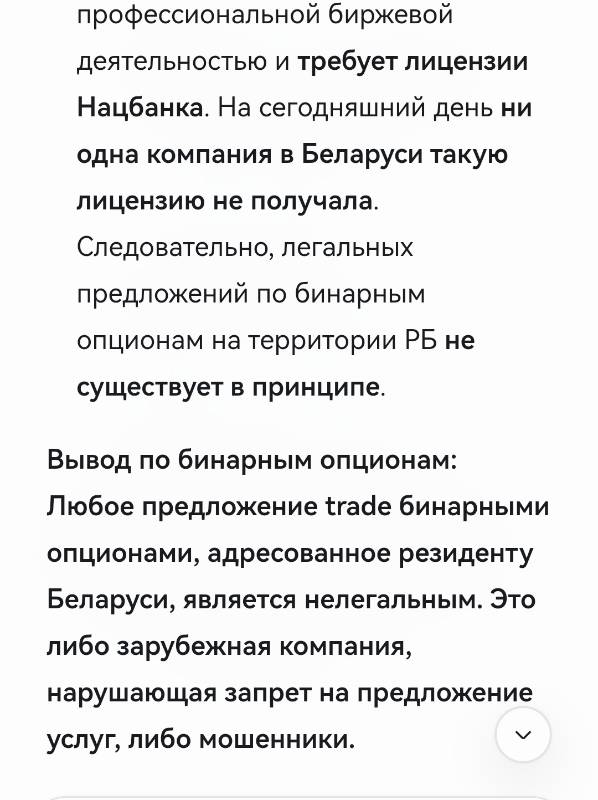 профессиональной биржевой деятельностью и требует лицензии Нацбанка. На сегодняшний день ни одна компания в Беларуси такую лицензию не получала. Следовательно, легальных предложений по бинарным опционам на территории РБ не существует в принципе.

Вывод по бинарным опционам: Любое предложение trade бинарными опционами, адресованное резиденту Беларуси, является нелегальным. Это либо зарубежная компания, нарушающая запрет на предложение услуг, либо мошенники.